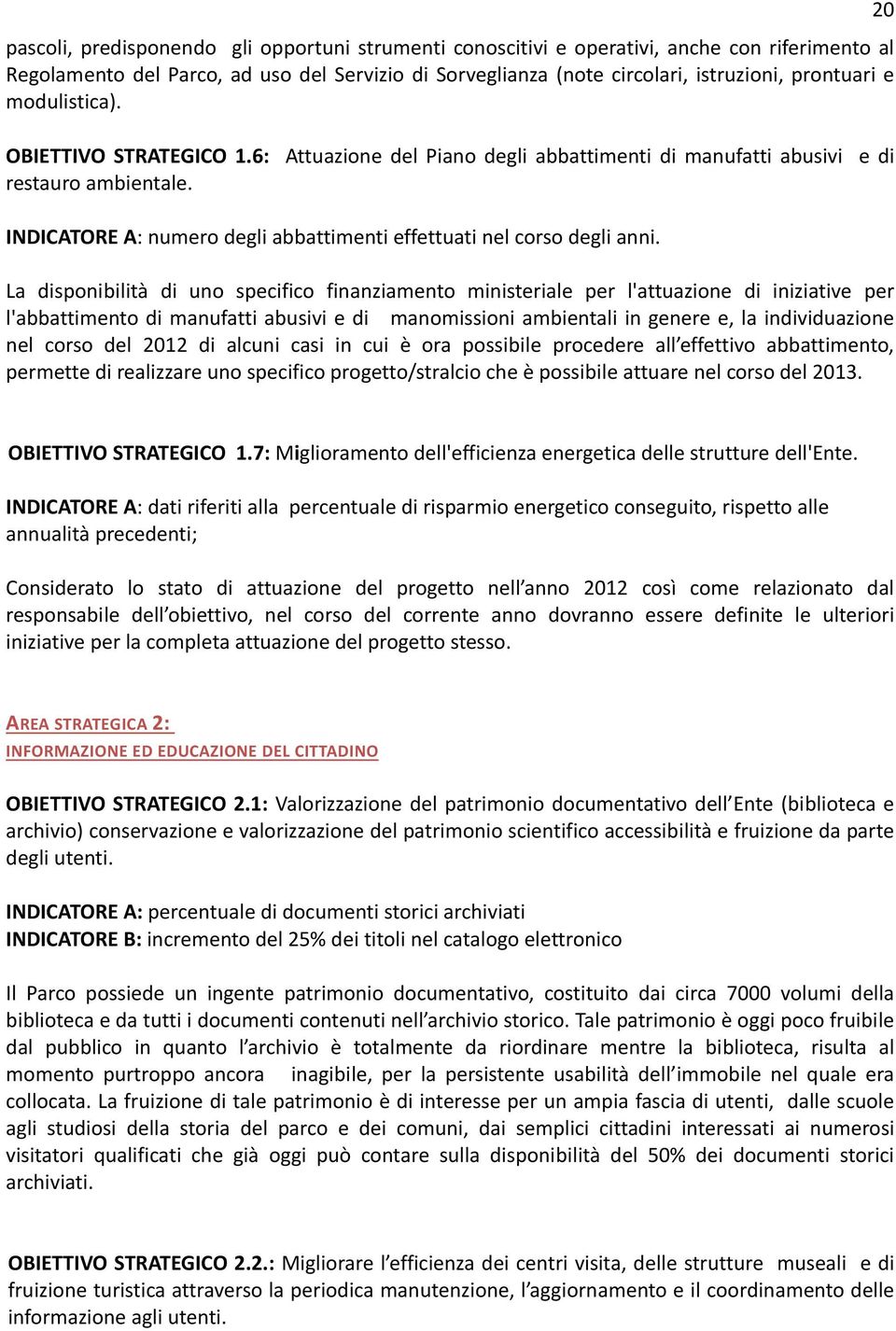 20

pascoli, predisponendo gli opportuni strumenti conoscitivi e operativi, anche con riferimento al Regolamento del Parco, ad uso del Servizio di Sorveglianza (note circolari, istruzioni, prontuari e modulistica).

OBIETTIVO STRATEGICO 1.6: Attuazione del Piano degli abbattimenti di manufatti abusivi e di restauro ambientale.

INDICATORE A: numero degli abbattimenti effettuati nel corso degli anni.

La disponibilità di uno specifico finanziamento ministeriale per l'attuazione di iniziative per l'abbattimento di manufatti abusivi e di manomissioni ambientali in genere e, la individuazione nel corso del 2012 di alcuni casi in cui è ora possibile procedere all effettivo abbattimento, permette di realizzare uno specifico progetto/stralcio che è possibile attuare nel corso del 2013.

OBIETTIVO STRATEGICO 1.7: Miglioramento dell'efficienza energetica delle strutture dell'Ente.

INDICATORE A: dati riferiti alla percentuale di risparmio energetico conseguito, rispetto alle annualità precedenti;

Considerato lo stato di attuazione del progetto nell anno 2012 così come relazionato dal responsabile dell obiettivo, nel corso del corrente anno dovranno essere definite le ulteriori iniziative per la completa attuazione del progetto stesso.

AREA STRATEGICA 2:
INFORMAZIONE ED EDUCAZIONE DEL CITTADINO

OBIETTIVO STRATEGICO 2.1: Valorizzazione del patrimonio documentativo dell Ente (biblioteca e archivio) conservazione e valorizzazione del patrimonio scientifico accessibilità e fruizione da parte degli utenti.

INDICATORE A: percentuale di documenti storici archiviati
INDICATORE B: incremento del 25% dei titoli nel catalogo elettronico

Il Parco possiede un ingente patrimonio documentativo, costituito dai circa 7000 volumi della biblioteca e da tutti i documenti contenuti nell archivio storico. Tale patrimonio è oggi poco fruibile dal pubblico in quanto l archivio è totalmente da riordinare mentre la biblioteca, risulta al momento purtroppo ancora inagibile, per la persistente usabilità dell immobile nel quale era collocata. La fruizione di tale patrimonio è di interesse per un ampia fascia di utenti, dalle scuole agli studiosi della storia del parco e dei comuni, dai semplici cittadini interessati ai numerosi visitatori qualificati che già oggi può contare sulla disponibilità del 50% dei documenti storici archiviati.

OBIETTIVO STRATEGICO 2.2.: Migliorare l efficienza dei centri visita, delle strutture museali e di fruizione turistica attraverso la periodica manutenzione, l aggiornamento e il coordinamento delle informazione agli utenti.